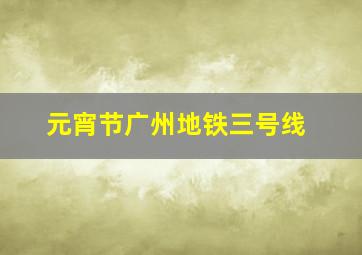 元宵节广州地铁三号线